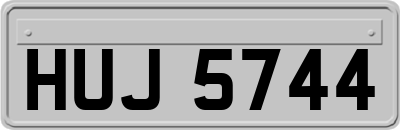 HUJ 5744